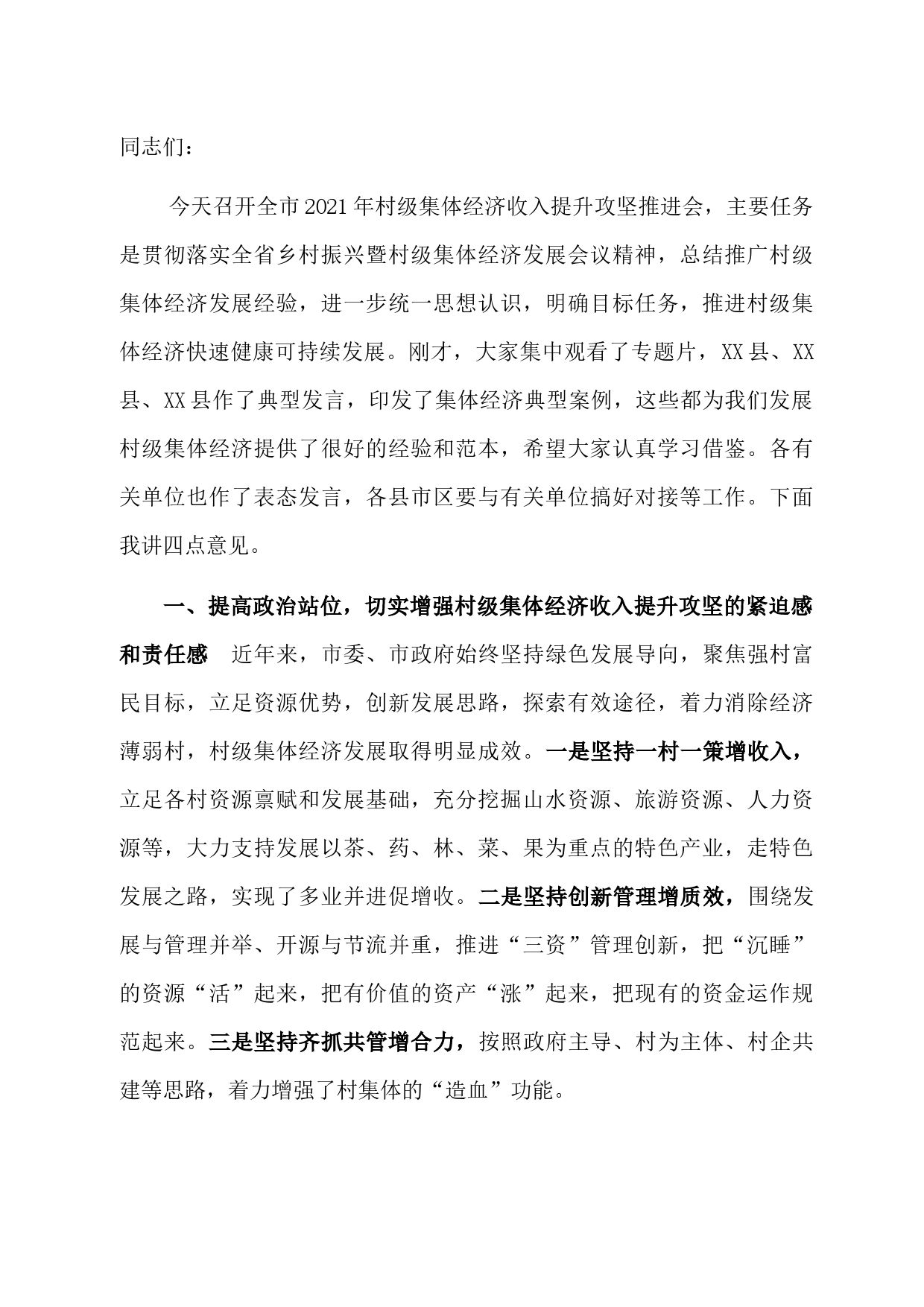 同志们：

今天召开全市2021年村级集体经济收入提升攻坚推进会，主要任务是贯彻落实全省乡村振兴暨村级集体经济发展会议精神，总结推广村级集体经济发展经验，进一步统一思想认识，明确目标任务，推进村级集体经济快速健康可持续发展。刚才，大家集中观看了专题片，XX县、XX县、XX县作了典型发言，印发了集体经济典型案例，这些都为我们发展村级集体经济提供了很好的经验和范本，希望大家认真学习借鉴。各有关单位也作了表态发言，各县市区要与有关单位搞好对接等工作。下面我讲四点意见。

一、提高政治站位，切实增强村级集体经济收入提升攻坚的紧迫感和责任感　近年来，市委、市政府始终坚持绿色发展导向，聚焦强村富民目标，立足资源优势，创新发展思路，探索有效途径，着力消除经济薄弱村，村级集体经济发展取得明显成效。一是坚持一村一策增收入，立足各村资源禀赋和发展基础，充分挖掘山水资源、旅游资源、人力资源等，大力支持发展以茶、药、林、菜、果为重点的特色产业，走特色发展之路，实现了多业并进促增收。二是坚持创新管理增质效，围绕发展与管理并举、开源与节流并重，推进“三资”管理创新，把“沉睡”的资源“活”起来，把有价值的资产“涨”起来，把现有的资金运作规范起来。三是坚持齐抓共管增合力，按照政府主导、村为主体、村企共建等思路，着力增强了村集体的“造血”功能。